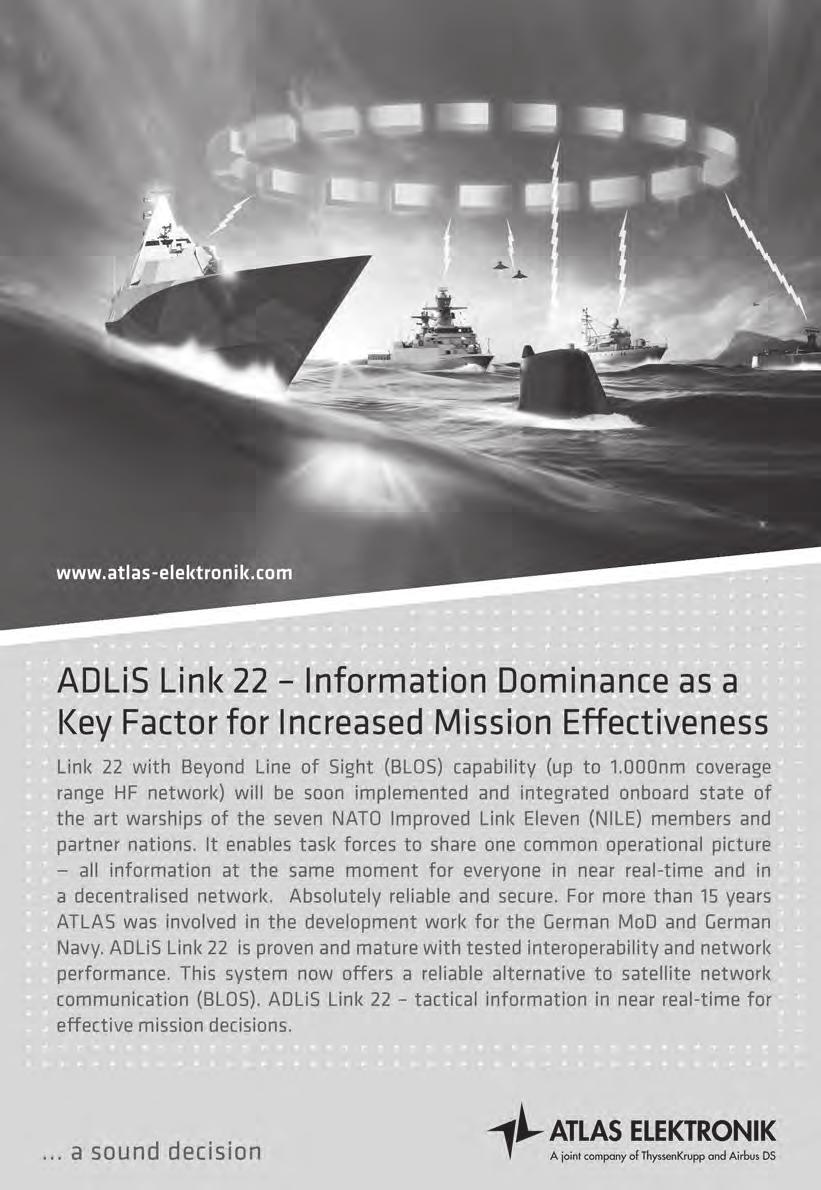 www.atlas-elektronik.com

ADLiS Link 22 – Information Dominance as a Key Factor for Increased Mission Effectiveness

Link 22 with Beyond Line of Sight (BLOS) capability (up to 1.000nm coverage range HF network) will be soon implemented and integrated onboard state of the art warships of the seven NATO Improved Link Eleven (NILE) members and partner nations. It enables task forces to share one common operational picture – all information at the same moment for everyone in near real-time and in a decentralised network. Absolutely reliable and secure. For more than 15 years ATLAS was involved in the development work for the German MoD and German Navy. ADLiS Link 22 is proven and mature with tested interoperability and network performance. This system now offers a reliable alternative to satellite network communication (BLOS). ADLiS Link 22 – tactical information in near real-time for effective mission decisions.

... a sound decision

ATLAS ELEKTRONIK
A joint company of ThyssenKrupp and Airbus DS